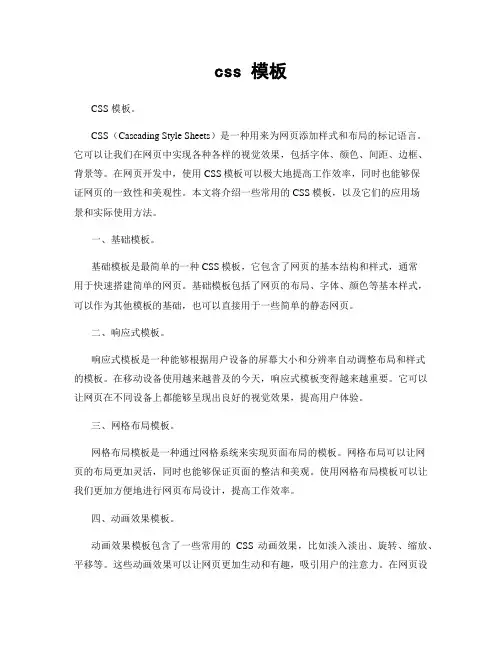 css 模板

CSS 模板。

CSS（Cascading Style Sheets）是一种用来为网页添加样式和布局的标记语言。它可以让我们在网页中实现各种各样的视觉效果，包括字体、颜色、间距、边框、背景等。在网页开发中，使用 CSS 模板可以极大地提高工作效率，同时也能够保证网页的一致性和美观性。本文将介绍一些常用的 CSS 模板，以及它们的应用场景和实际使用方法。

一、基础模板。

基础模板是最简单的一种 CSS 模板，它包含了网页的基本结构和样式，通常用于快速搭建简单的网页。基础模板包括了网页的布局、字体、颜色等基本样式，可以作为其他模板的基础，也可以直接用于一些简单的静态网页。

二、响应式模板。

响应式模板是一种能够根据用户设备的屏幕大小和分辨率自动调整布局和样式的模板。在移动设备使用越来越普及的今天，响应式模板变得越来越重要。它可以让网页在不同设备上都能够呈现出良好的视觉效果，提高用户体验。

三、网格布局模板。

网格布局模板是一种通过网格系统来实现页面布局的模板。网格布局可以让网页的布局更加灵活，同时也能够保证页面的整洁和美观。使用网格布局模板可以让我们更加方便地进行网页布局设计，提高工作效率。

四、动画效果模板。

动画效果模板包含了一些常用的 CSS 动画效果，比如淡入淡出、旋转、缩放、平移等。这些动画效果可以让网页更加生动和有趣，吸引用户的注意力。在网页设